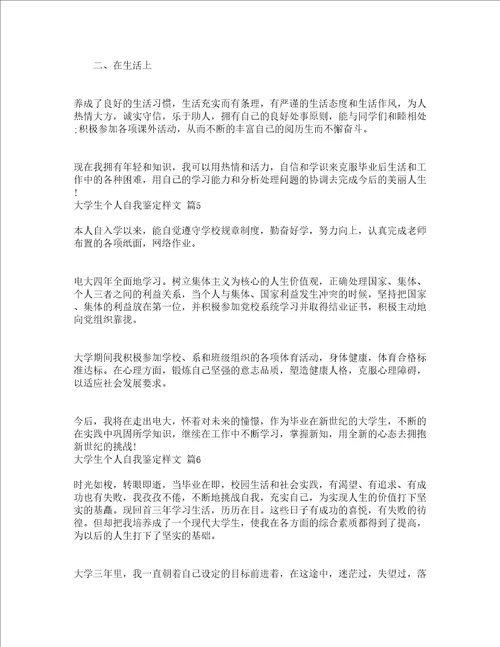 二、在生活上

养成了良好的生活习惯，生活充实而有条理，有严谨的生活态度和生活作风，为人热情大方，诚实守信，乐于助人，拥有自己的良好处事原则，能与同学们和睦相处;积极参加各项课外活动，从而不断的丰富自己的阅历生而不懈奋斗。

现在我拥有年轻和知识，我可以用热情和活力，自信和学识来克服毕业后生活和工作中的各种困难，用自己的学习能力和分析处理问题的协调去完成今后的美丽人生!
大学生个人自我鉴定样文 篇5

本人自入学以来，能自觉遵守学校规章制度，勤奋好学，努力向上，认真完成老师布置的各项纸面，网络作业。

电大四年全面地学习。树立集体主义为核心的人生价值观，正确处理国家、集体、个人三者之间的利益关系，当个人与集体、国家利益发生冲突的时候，坚持把国家、集体的利益放在第一位，并积极参加党校系统学习并取得结业证书，积极主动地向党组织靠拢。

大学期间我积极参加学校、系和班级组织的各项体育活动，身体健康，体育合格标准达标。在心理方面，锻炼自己坚强的意志品质，塑造健康人格，克服心理障碍，以适应社会发展要求。

今后，我将在走出电大，怀着对未来的憧憬，作为毕业在新世纪的大学生，不断的在实践中巩固所学知识，继续在工作中不断学习，掌握新知，用全新的心态去拥抱新世纪的挑战!
大学生个人自我鉴定样文 篇6

时光如梭，转眼即逝，当毕业在即，校园生活和社会实践，有渴望、有追求、有成功也有失败，我孜孜不倦，不断地挑战自我，充实自己，为实现人生的价值打下坚实的基矗。现回首三年学习生活，历历在目。这些日子有成功的喜悦，有失败的彷徨，但却把我培养成了一个现代大学生，使我在各方面的综合素质都得到了提高，为以后的人生打下了坚实的基础。

大学三年里，我一直朝着自己设定的目标前进着，在这途中，迷茫过，失望过，落